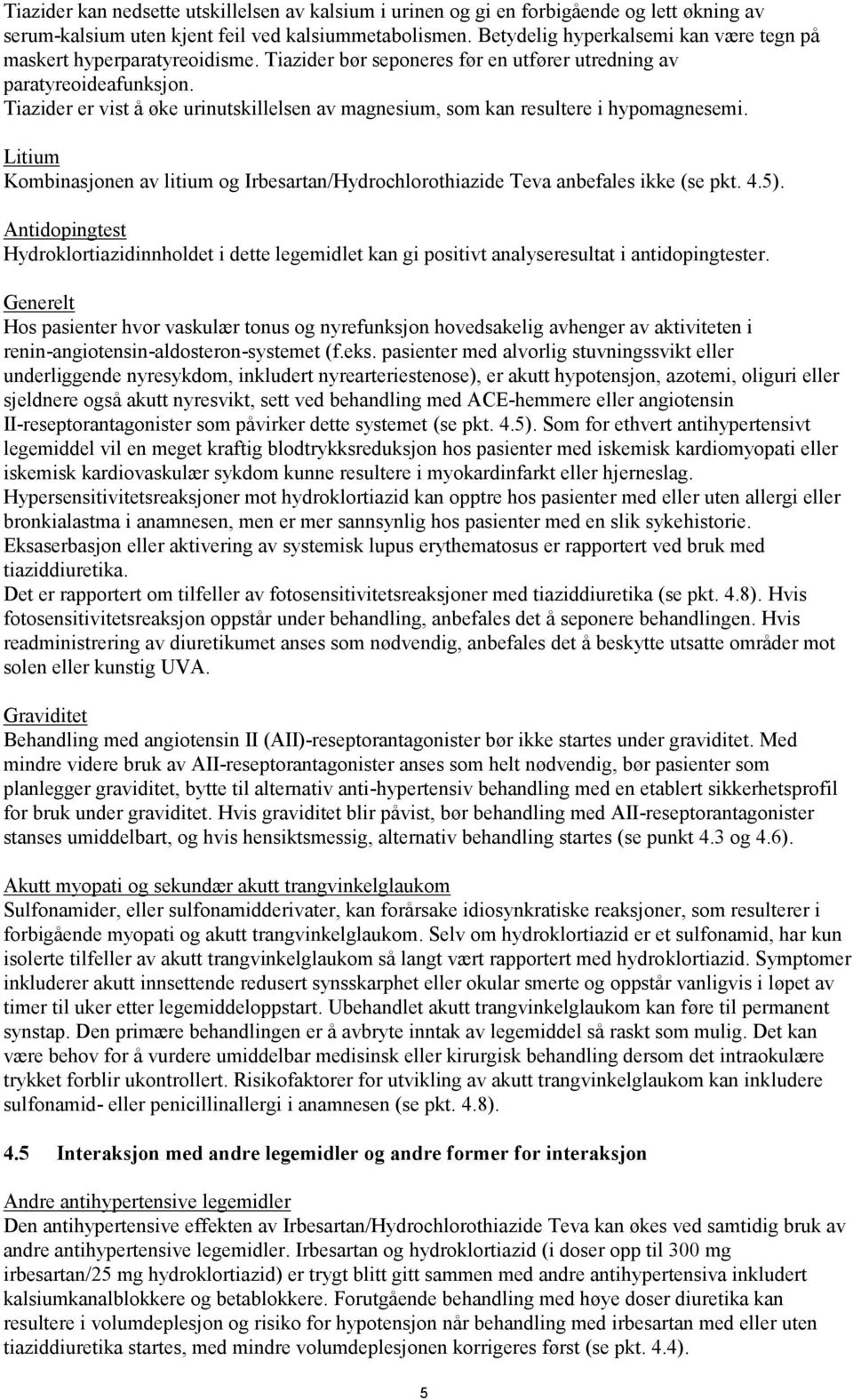 Tiazider kan nedsette utskillelsen av kalsium i urinen og gi en forbigående og lett økning av serum-kalsium uten kjent feil ved kalsiummetabolismen. Betydelig hyperkalsemi kan være tegn på maskert hyperparatyreoidisme. Tiazider bør seponeres før en utfører utredning av paratyreoideafunksjon.
Tiazider er vist å øke urinutskillelsen av magnesium, som kan resultere i hypomagnesemi.

Litium
Kombinasjonen av litium og Irbesartan/Hydrochlorothiazide Teva anbefales ikke (se pkt. 4.5).

Antidopingtest
Hydroklortiazidinnholdet i dette legemidlet kan gi positivt analyseresultat i antidopingtester.

Generelt
Hos pasienter hvor vaskulær tonus og nyrefunksjon hovedsakelig avhenger av aktiviteten i renin-angiotensin-aldosteron-systemet (f.eks. pasienter med alvorlig stuvningssvikt eller underliggende nyresykdom, inkludert nyrearteriestenose), er akutt hypotensjon, azotemi, oliguri eller sjeldnere også akutt nyresvikt, sett ved behandling med ACE-hemmere eller angiotensin II-reseptorantagonister som påvirker dette systemet (se pkt. 4.5). Som for ethvert antihypertensivt legemiddel vil en meget kraftig blodtrykksreduksjon hos pasienter med iskemisk kardiomyopati eller iskemisk kardiovaskulær sykdom kunne resultere i myokardinfarkt eller hjerneslag.
Hypersensitivitetsreaksjoner mot hydroklortiazid kan opptre hos pasienter med eller uten allergi eller bronkialastma i anamnesen, men er mer sannsynlig hos pasienter med en slik sykehistorie.
Eksaserbasjon eller aktivering av systemisk lupus erythematosus er rapportert ved bruk med tiaziddiuretika.
Det er rapportert om tilfeller av fotosensitivitetsreaksjoner med tiaziddiuretika (se pkt. 4.8). Hvis fotosensitivitetsreaksjon oppstår under behandling, anbefales det å seponere behandlingen. Hvis readministrering av diuretikumet anses som nødvendig, anbefales det å beskytte utsatte områder mot solen eller kunstig UVA.

Graviditet
Behandling med angiotensin II (AII)-reseptorantagonister bør ikke startes under graviditet. Med mindre videre bruk av AII-reseptorantagonister anses som helt nødvendig, bør pasienter som planlegger graviditet, bytte til alternativ anti-hypertensiv behandling med en etablert sikkerhetsprofil for bruk under graviditet. Hvis graviditet blir påvist, bør behandling med AII-reseptorantagonister stanses umiddelbart, og hvis hensiktsmessig, alternativ behandling startes (se punkt 4.3 og 4.6).

Akutt myopati og sekundær akutt trangvinkelglaukom
Sulfonamider, eller sulfonamidderivater, kan forårsake idiosynkratiske reaksjoner, som resulterer i forbigående myopati og akutt trangvinkelglaukom. Selv om hydroklortiazid er et sulfonamid, har kun isolerte tilfeller av akutt trangvinkelglaukom så langt vært rapportert med hydroklortiazid. Symptomer inkluderer akutt innsettende redusert synsskarphet eller okular smerte og oppstår vanligvis i løpet av timer til uker etter legemiddeloppstart. Ubehandlet akutt trangvinkelglaukom kan føre til permanent synstap. Den primære behandlingen er å avbryte inntak av legemiddel så raskt som mulig. Det kan være behov for å vurdere umiddelbar medisinsk eller kirurgisk behandling dersom det intraokulære trykket forblir ukontrollert. Risikofaktorer for utvikling av akutt trangvinkelglaukom kan inkludere sulfonamid- eller penicillinallergi i anamnesen (se pkt. 4.8).

4.5 Interaksjon med andre legemidler og andre former for interaksjon

Andre antihypertensive legemidler
Den antihypertensive effekten av Irbesartan/Hydrochlorothiazide Teva kan økes ved samtidig bruk av andre antihypertensive legemidler. Irbesartan og hydroklortiazid (i doser opp til 300 mg irbesartan/25 mg hydroklortiazid) er trygt blitt gitt sammen med andre antihypertensiva inkludert kalsiumkanalblokkere og betablokkere. Forutgående behandling med høye doser diuretika kan resultere i volumdeplesjon og risiko for hypotensjon når behandling med irbesartan med eller uten tiaziddiuretika startes, med mindre volumdeplesjonen korrigeres først (se pkt. 4.4).

5